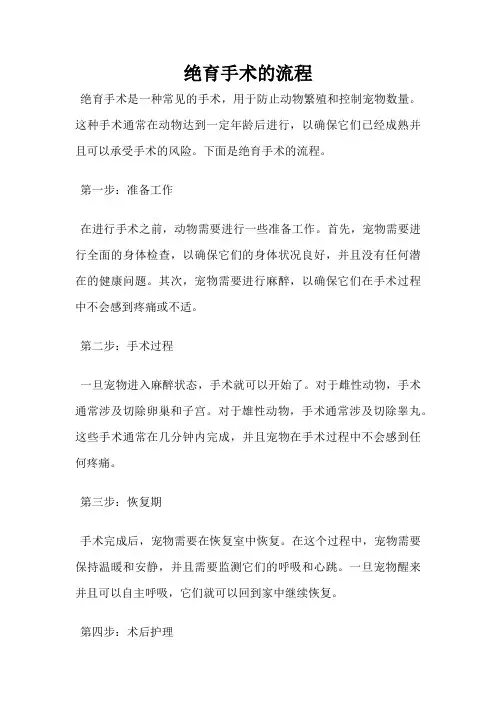 绝育手术的流程

绝育手术是一种常见的手术，用于防止动物繁殖和控制宠物数量。这种手术通常在动物达到一定年龄后进行，以确保它们已经成熟并且可以承受手术的风险。下面是绝育手术的流程。

第一步：准备工作

在进行手术之前，动物需要进行一些准备工作。首先，宠物需要进行全面的身体检查，以确保它们的身体状况良好，并且没有任何潜在的健康问题。其次，宠物需要进行麻醉，以确保它们在手术过程中不会感到疼痛或不适。

第二步：手术过程

一旦宠物进入麻醉状态，手术就可以开始了。对于雌性动物，手术通常涉及切除卵巢和子宫。对于雄性动物，手术通常涉及切除睾丸。这些手术通常在几分钟内完成，并且宠物在手术过程中不会感到任何疼痛。

第三步：恢复期

手术完成后，宠物需要在恢复室中恢复。在这个过程中，宠物需要保持温暖和安静，并且需要监测它们的呼吸和心跳。一旦宠物醒来并且可以自主呼吸，它们就可以回到家中继续恢复。

第四步：术后护理